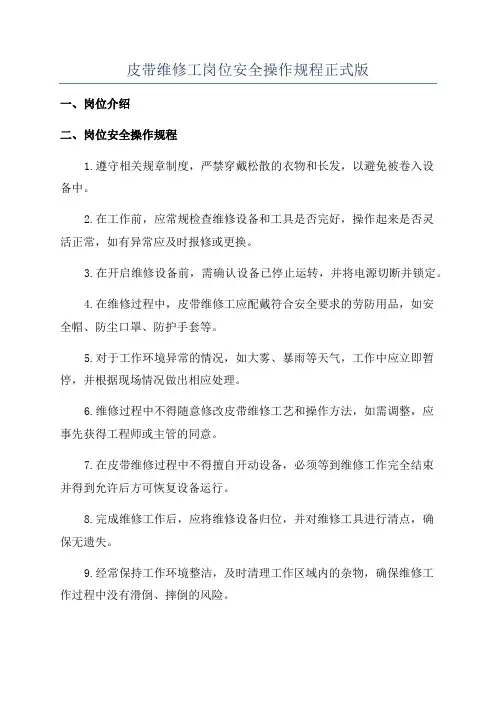 皮带维修工岗位安全操作规程正式版

一、岗位介绍

二、岗位安全操作规程

1.遵守相关规章制度，严禁穿戴松散的衣物和长发，以避免被卷入设备中。

2.在工作前，应常规检查维修设备和工具是否完好，操作起来是否灵活正常，如有异常应及时报修或更换。

3.在开启维修设备前，需确认设备已停止运转，并将电源切断并锁定。

4.在维修过程中，皮带维修工应配戴符合安全要求的劳防用品，如安全帽、防尘口罩、防护手套等。

5.对于工作环境异常的情况，如大雾、暴雨等天气，工作中应立即暂停，并根据现场情况做出相应处理。

6.维修过程中不得随意修改皮带维修工艺和操作方法，如需调整，应事先获得工程师或主管的同意。

7.在皮带维修过程中不得擅自开动设备，必须等到维修工作完全结束并得到允许后方可恢复设备运行。

8.完成维修工作后，应将维修设备归位，并对维修工具进行清点，确保无遗失。

9.经常保持工作环境整洁，及时清理工作区域内的杂物，确保维修工作过程中没有滑倒、摔倒的风险。